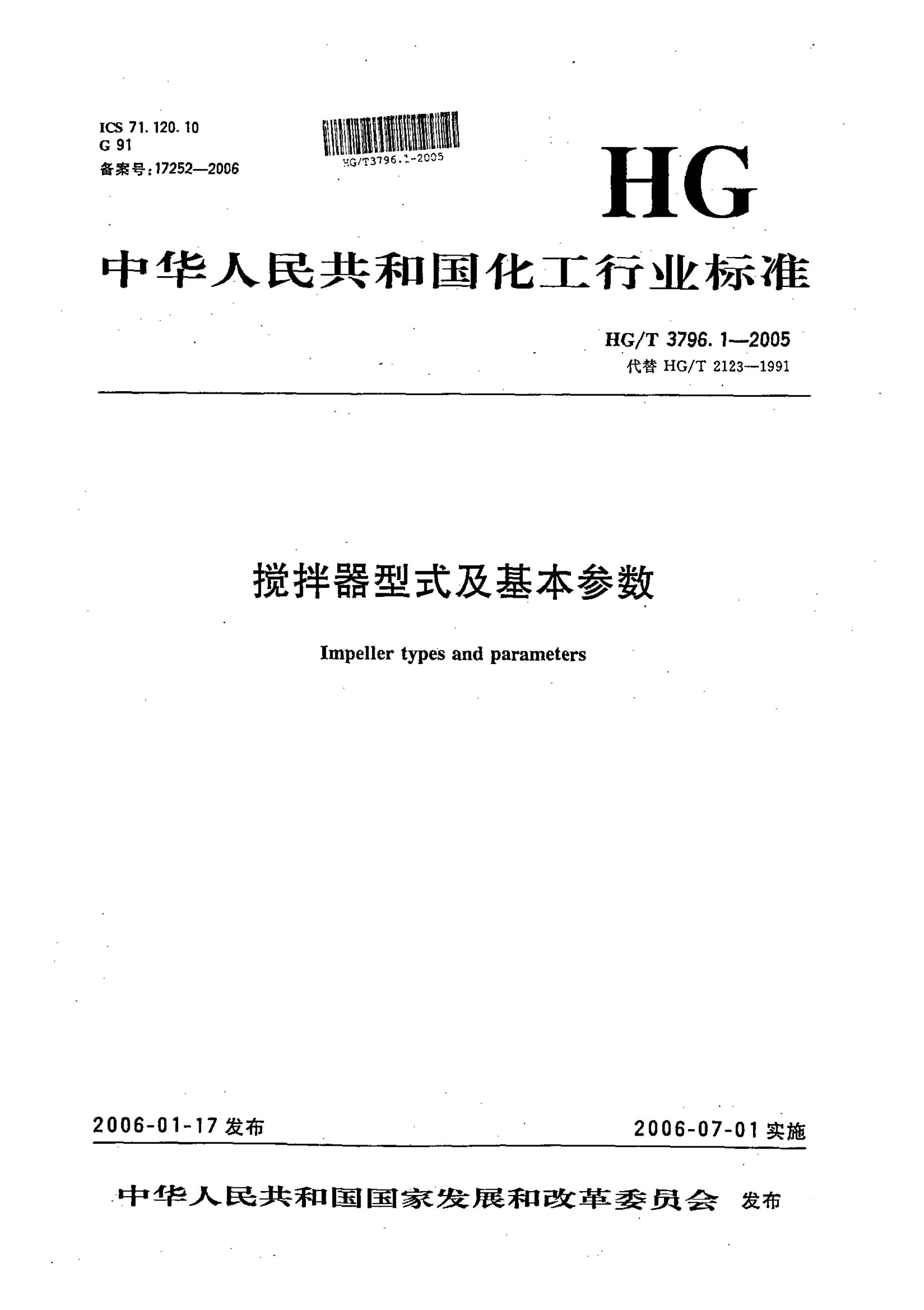 ICS 71.120.10
G 91
备案号：17252—2006

HG/T3796.1-2005

HG

中华人民共和国化工行业标准

HG/T 3796.1—2005
代替 HG/T 2123—1991

搅拌器型式及基本参数

Impeller types and parameters

2006-01-17 发布

2006-07-01 实施

中华人民共和国国家发展和改革委员会 发布